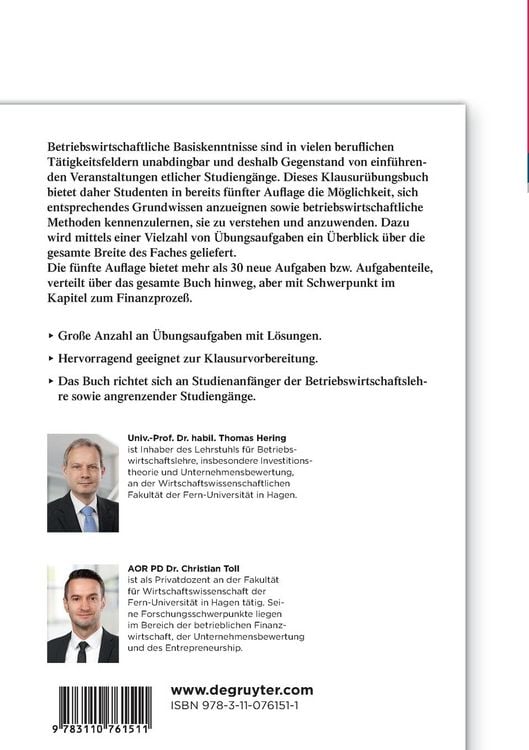 Betriebswirtschaftliche Basiskenntnisse sind in vielen beruflichen Tätigkeitsfeldern unabdingbar und deshalb Gegenstand von einführenden Veranstaltungen etlicher Studiengänge. Dieses Klausurübungsbuch bietet daher Studenten in bereits fünfter Auflage die Möglichkeit, sich entsprechendes Grundwissen anzueignen sowie betriebswirtschaftliche Methoden kennenzulernen, sie zu verstehen und anzuwenden. Dazu wird mittels einer Vielzahl von Übungsaufgaben ein Überblick über die gesamte Breite des Faches geliefert.
Die fünfte Auflage bietet mehr als 30 neue Aufgaben bzw. Aufgabenteile, verteilt über das gesamte Buch hinweg, aber mit Schwerpunkt im Kapitel zum Finanzprozeß.

▸ Große Anzahl an Übungsaufgaben mit Lösungen.

▸ Hervorragend geeignet zur Klausurvorbereitung.

▸ Das Buch richtet sich an Studienanfänger der Betriebswirtschaftslehre sowie angrenzender Studiengänge.

Univ.-Prof. Dr. habil. Thomas Hering
ist Inhaber des Lehrstuhls für Betriebswirtschaftslehre, insbesondere Investitionstheorie und Unternehmensbewertung, an der Wirtschaftswissenschaftlichen Fakultät der Fern-Universität in Hagen.

AOR PD Dr. Christian Toll
ist als Privatdozent an der Fakultät für Wirtschaftswissenschaft der Fern-Universität in Hagen tätig. Seine Forschungsschwerpunkte liegen im Bereich der betrieblichen Finanzwirtschaft, der Unternehmensbewertung und des Entrepreneurship.

9 783110 761511

www.degruyter.com
ISBN 978-3-11-076151-1